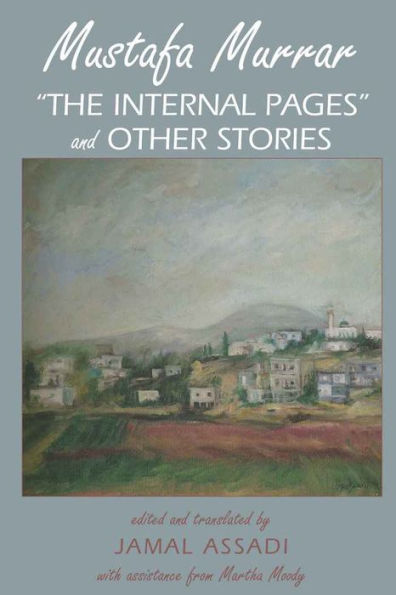 Mustafa Murrar

"THE INTERNAL PAGES" and OTHER STORIES

edited and translated by

JAMAL ASSADI

with assistance from Martha Moody